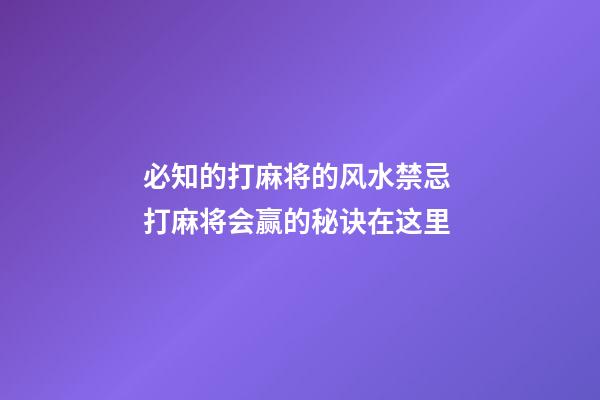 必知的打麻将的风水禁忌
打麻将会赢的秘诀在这里